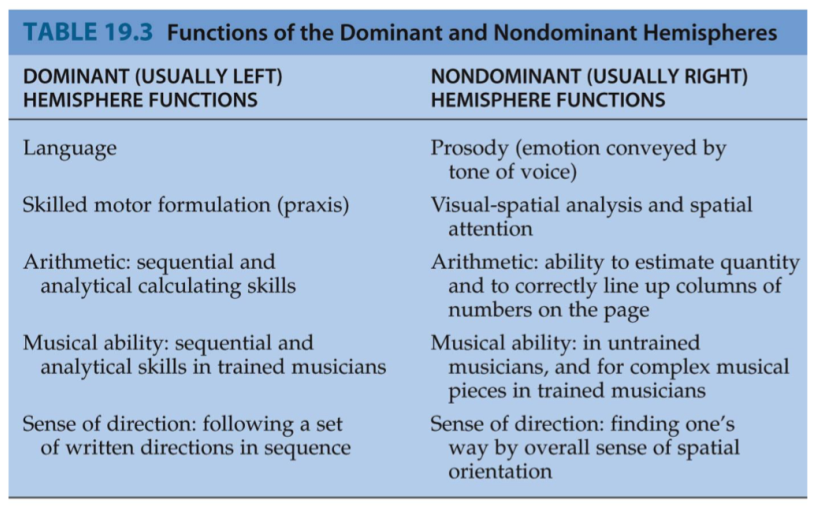 TABLE 19.3 Functions of the Dominant and Nondominant Hemispheres

| DOMINANT (USUALLY LEFT) HEMISPHERE FUNCTIONS | NONDOMINANT (USUALLY RIGHT) HEMISPHERE FUNCTIONS |
|---|---|
| Language | Prosody (emotion conveyed by tone of voice) |
| Skilled motor formulation (praxis) | Visual-spatial analysis and spatial attention |
| Arithmetic: sequential and analytical calculating skills | Arithmetic: ability to estimate quantity and to correctly line up columns of numbers on the page |
| Musical ability: sequential and analytical skills in trained musicians | Musical ability: in untrained musicians, and for complex musical pieces in trained musicians |
| Sense of direction: following a set of written directions in sequence | Sense of direction: finding one's way by overall sense of spatial orientation |